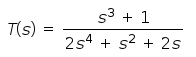 $T(s) = \frac{s^3 + 1}{2s^4 + s^2 + 2s}$